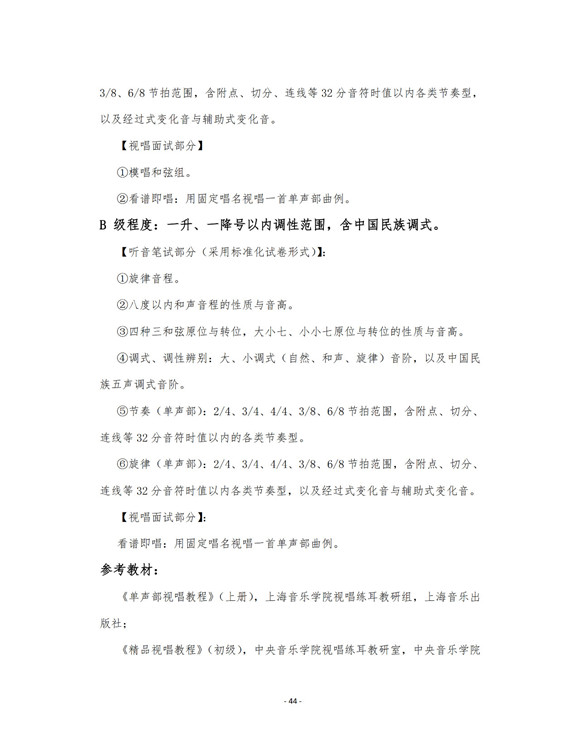 3/8、6/8 节拍范围，含附点、切分、连线等 32 分音符时值以内各类节奏型，以及经过式变化音与辅助式变化音。

【视唱面试部分】

①模唱和弦组。

②看谱即唱：用固定唱名视唱一首单声部曲例。

B 级程度：一升、一降号以内调性范围，含中国民族调式。

【听音笔试部分（采用标准化试卷形式）】：

①旋律音程。

②八度以内和声音程的性质与音高。

③四种三和弦原位与转位，大小七、小小七原位与转位的性质与音高。

④调式、调性辨别：大、小调式（自然、和声、旋律）音阶，以及中国民族五声调式音阶。

⑤节奏（单声部）：2/4、3/4、4/4、3/8、6/8 节拍范围，含附点、切分、连线等 32 分音符时值以内的各类节奏型。

⑥旋律（单声部）：2/4、3/4、4/4、3/8、6/8 节拍范围，含附点、切分、连线等 32 分音符时值以内各类节奏型，以及经过式变化音与辅助式变化音。

【视唱面试部分】：

看谱即唱：用固定唱名视唱一首单声部曲例。

参考教材：

《单声部视唱教程》（上册），上海音乐学院视唱练耳教研组，上海音乐出版社；

《精品视唱教程》（初级），中央音乐学院视唱练耳教研室，中央音乐学院

- 44 -